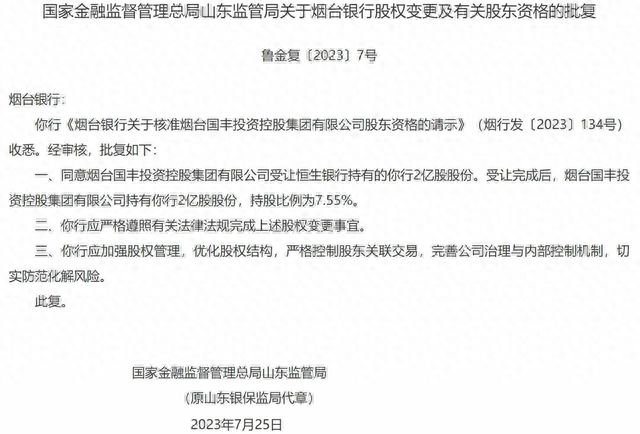 国家金融监督管理总局山东监管局关于烟台银行股权变更及有关股东资格的批复

鲁金复〔2023〕7号

烟台银行：

你行《烟台银行关于核准烟台国丰投资控股集团有限公司股东资格的请示》（烟行发〔2023〕134号）收悉。经审核，批复如下：

一、同意烟台国丰投资控股集团有限公司受让恒生银行持有的你行2亿股股份。受让完成后，烟台国丰投资控股集团有限公司持有你行2亿股股份，持股比例为7.55%。

二、你行应严格遵照有关法律法规完成上述股权变更事宜。

三、你行应加强股权管理，优化股权结构，严格控制股东关联交易，完善公司治理与内部控制机制，切实防范化解风险。

此复。

国家金融监督管理总局山东监管局
（原山东银保监局代章）
2023年7月25日